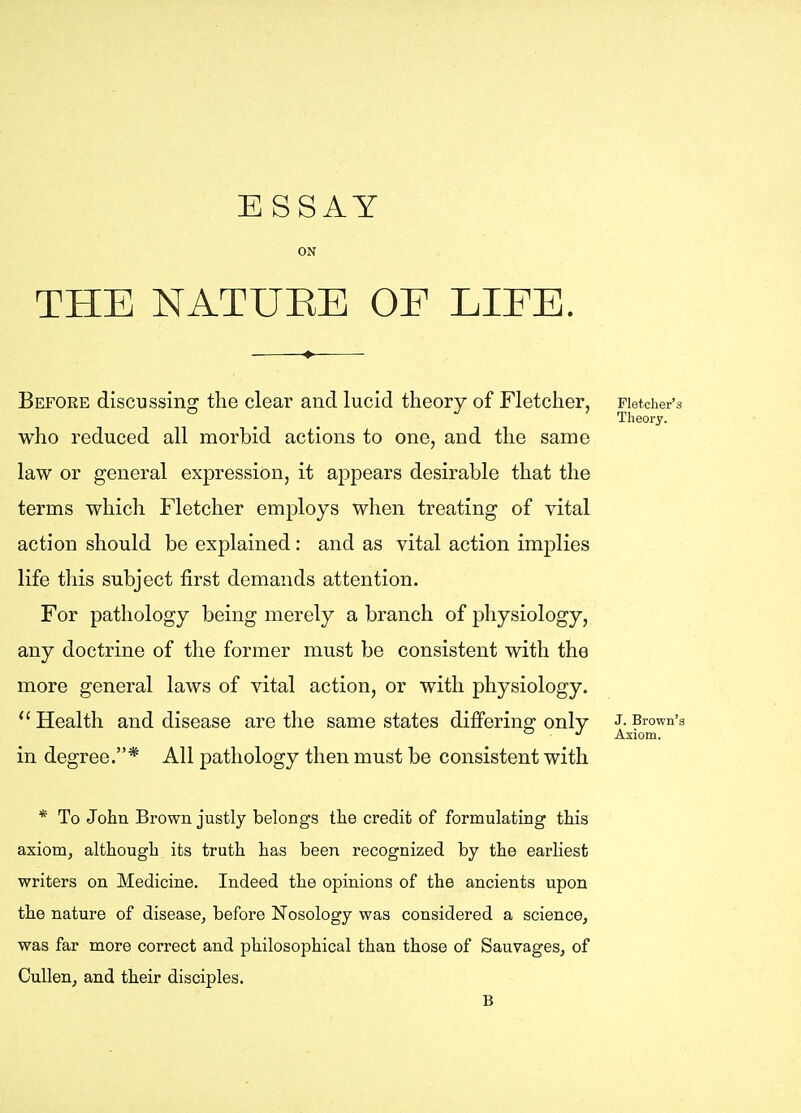 ESSAY

ON

THE NATURE OF LIFE.

Before discussing the clear and lucid theory of Fletcher, who reduced all morbid actions to one, and the same law or general expression, it appears desirable that the terms which Fletcher employs when treating of vital action should be explained: and as vital action implies life this subject first demands attention.

Fletcher's Theory.

For pathology being merely a branch of physiology, any doctrine of the former must be consistent with the more general laws of vital action, or with physiology. "Health and disease are the same states differing only in degree."* All pathology then must be consistent with

J. Brown's Axiom.

* To John Brown justly belongs the credit of formulating this axiom, although its truth has been recognized by the earliest writers on Medicine. Indeed the opinions of the ancients upon the nature of disease, before Nosology was considered a science, was far more correct and philosophical than those of Sauvages, of Cullen, and their disciples.

B